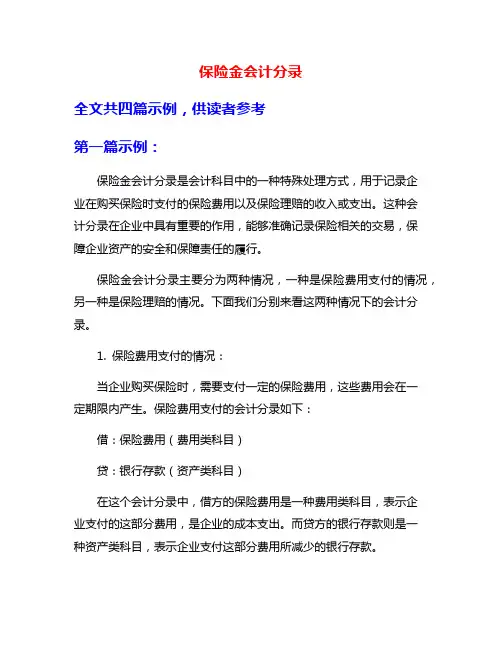 保险金会计分录

全文共四篇示例，供读者参考

第一篇示例：

保险金会计分录是会计科目中的一种特殊处理方式，用于记录企业在购买保险时支付的保险费用以及保险理赔的收入或支出。这种会计分录在企业中具有重要的作用，能够准确记录保险相关的交易，保障企业资产的安全和保障责任的履行。

保险金会计分录主要分为两种情况，一种是保险费用支付的情况，另一种是保险理赔的情况。下面我们分别来看这两种情况下的会计分录。

1. 保险费用支付的情况：

当企业购买保险时，需要支付一定的保险费用，这些费用会在一定期限内产生。保险费用支付的会计分录如下：

借：保险费用（费用类科目）

贷：银行存款（资产类科目）

在这个会计分录中，借方的保险费用是一种费用类科目，表示企业支付的这部分费用，是企业的成本支出。而贷方的银行存款则是一种资产类科目，表示企业支付这部分费用所减少的银行存款。